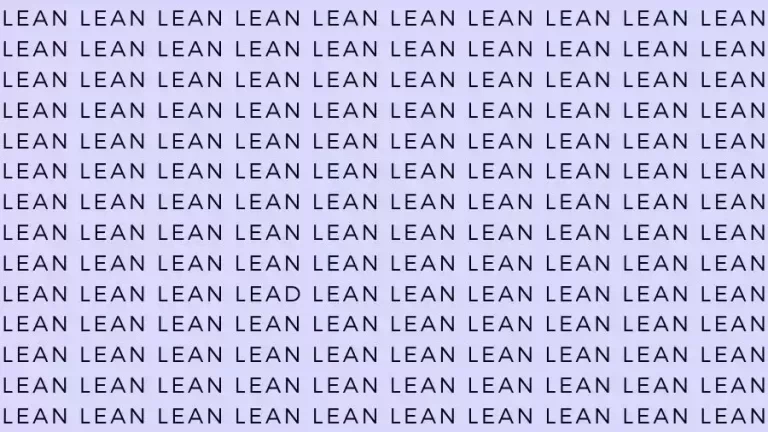 LEAN LEAN LEAN LEAN LEAN LEAN LEAN LEAN LEAN LEAN
LEAN LEAN LEAN LEAN LEAN LEAN LEAN LEAN LEAN LEAN
LEAN LEAN LEAN LEAN LEAN LEAN LEAN LEAN LEAN LEAN
LEAN LEAN LEAN LEAN LEAN LEAN LEAN LEAN LEAN LEAN
LEAN LEAN LEAN LEAN LEAN LEAN LEAN LEAN LEAN LEAN
LEAN LEAN LEAN LEAN LEAN LEAN LEAN LEAN LEAN LEAN
LEAN LEAN LEAN LEAN LEAN LEAN LEAN LEAN LEAN LEAN
LEAN LEAN LEAN LEAN LEAN LEAN LEAN LEAN LEAN LEAN
LEAN LEAN LEAN LEAN LEAN LEAN LEAN LEAN LEAN LEAN
LEAN LEAN LEAN LEAD LEAN LEAN LEAN LEAN LEAN LEAN
LEAN LEAN LEAN LEAN LEAN LEAN LEAN LEAN LEAN LEAN
LEAN LEAN LEAN LEAN LEAN LEAN LEAN LEAN LEAN LEAN
LEAN LEAN LEAN LEAN LEAN LEAN LEAN LEAN LEAN LEAN
LEAN LEAN LEAN LEAN LEAN LEAN LEAN LEAN LEAN LEAN